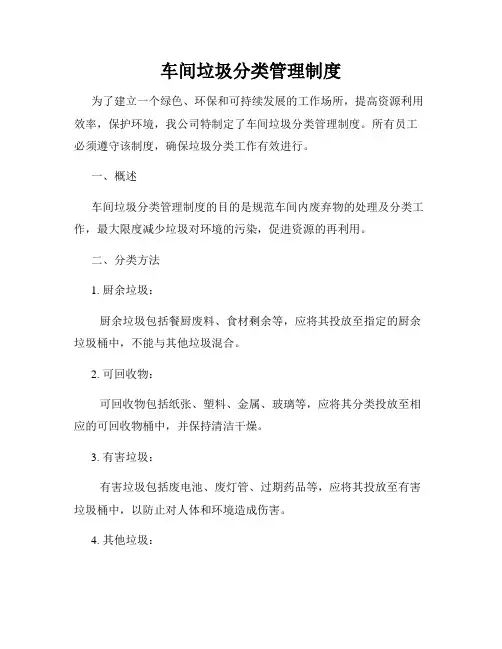 车间垃圾分类管理制度

为了建立一个绿色、环保和可持续发展的工作场所，提高资源利用效率，保护环境，我公司特制定了车间垃圾分类管理制度。所有员工必须遵守该制度，确保垃圾分类工作有效进行。

一、概述

车间垃圾分类管理制度的目的是规范车间内废弃物的处理及分类工作，最大限度减少垃圾对环境的污染，促进资源的再利用。

二、分类方法

1. 厨余垃圾：

厨余垃圾包括餐厨废料、食材剩余等，应将其投放至指定的厨余垃圾桶中，不能与其他垃圾混合。

2. 可回收物：

可回收物包括纸张、塑料、金属、玻璃等，应将其分类投放至相应的可回收物桶中，并保持清洁干燥。

3. 有害垃圾：

有害垃圾包括废电池、废灯管、过期药品等，应将其投放至有害垃圾桶中，以防止对人体和环境造成伤害。

4. 其他垃圾：